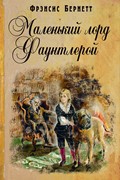 Фрэнсис Бернетт

Маленький лорд Фаунтлерой